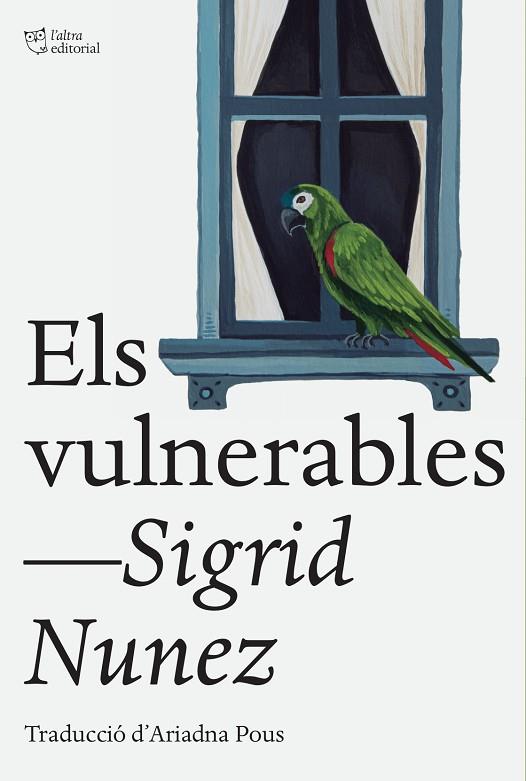 l'altra editorial

Els vulnerables

—Sigrid Nunez

Traducció d'Ariadna Pous